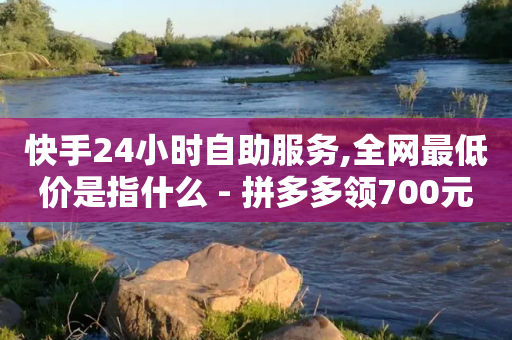 快手24小时自助服务,全网最低价是指什么 - 拼多多领700元